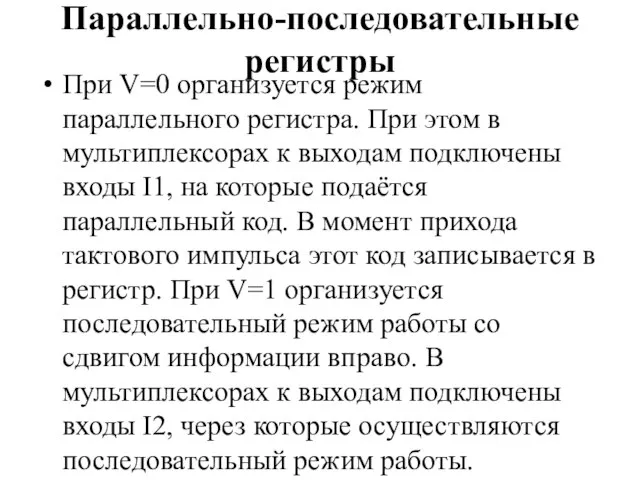 Параллельно-последовательные регистры

• При V=0 организуется режим параллельного регистра. При этом в мультиплексорах к выходам подключены входы I1, на которые подаётся параллельный код. В момент прихода тактового импульса этот код записывается в регистр. При V=1 организуется последовательный режим работы со сдвигом информации вправо. В мультиплексорах к выходам подключены входы I2, через которые осуществляются последовательный режим работы.